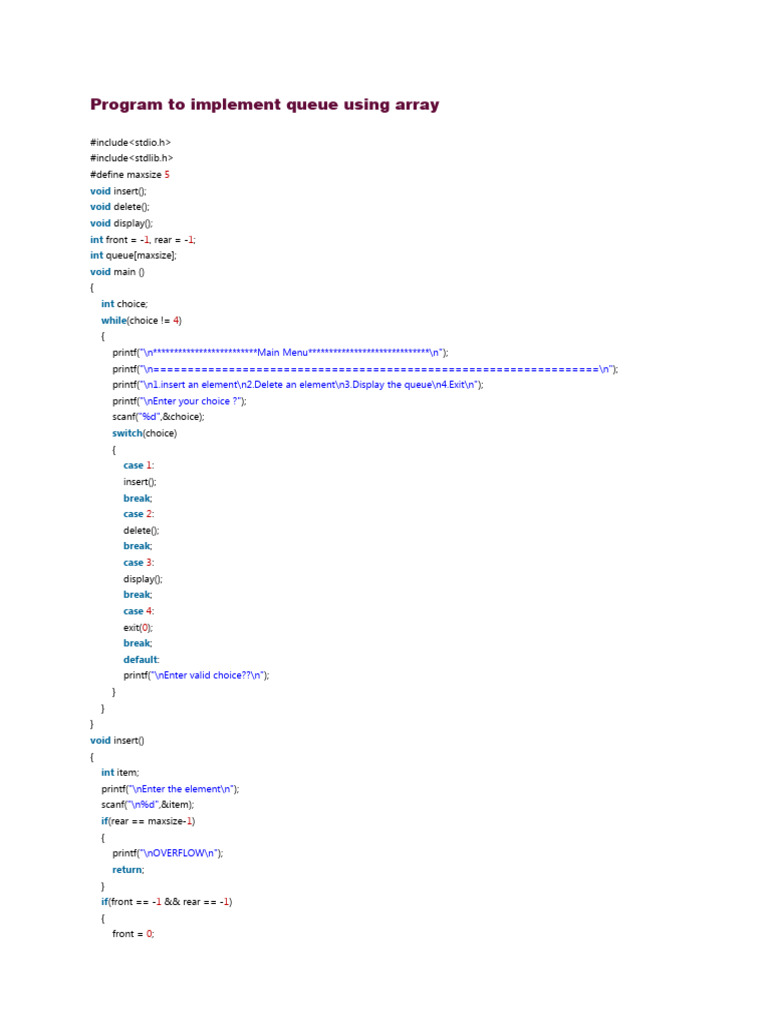 Program to implement queue using array

#include<stdio.h>
#include<stdlib.h>
#define maxsize 5
void insert();
void delete();
void display();
int front = -1, rear = -1;
int queue[maxsize];
void main ()
{
int choice;
while(choice != 4)
{
printf("\n*************************Main Menu*****************************\n");
printf("\n=================================================================\n");
printf("\n1.insert an element\n2.Delete an element\n3.Display the queue\n4.Exit\n");
printf("\nEnter your choice ?");
scanf("%d",&choice);
switch(choice)
{
case 1:
insert();
break;
case 2:
delete();
break;
case 3:
display();
break;
case 4:
exit(0);
break;
default:
printf("\nEnter valid choice??\n");
}
}
}
void insert()
{
int item;
printf("\nEnter the element\n");
scanf("\n%d",&item);
if(rear == maxsize-1)
{
printf("\nOVERFLOW\n");
return;
}
if(front == -1 && rear == -1)
{
front = 0;